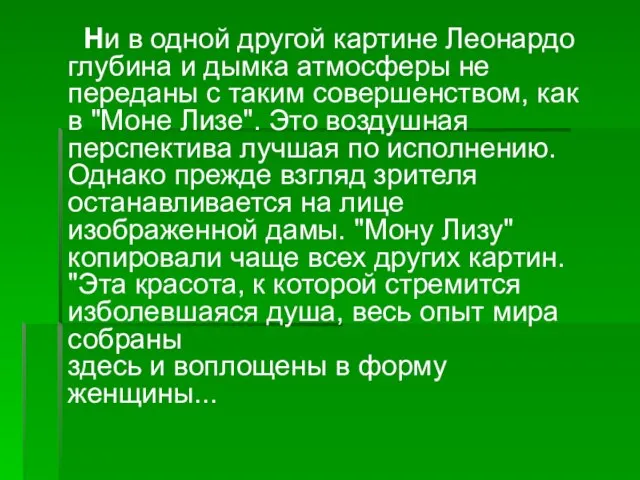 Ни в одной другой картине Леонардо глубина и дымка атмосферы не переданы с таким совершенством, как в "Моне Лизе". Это воздушная перспектива лучшая по исполнению. Однако прежде взгляд зрителя останавливается на лице изображенной дамы. "Мону Лизу" копировали чаще всех других картин. "Эта красота, к которой стремится изболевшаяся душа, весь опыт мира собраны
здесь и воплощены в форму женщины...